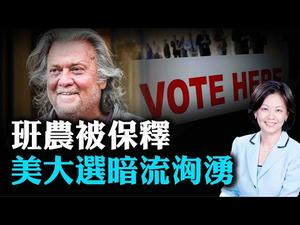 VOTE HERE

班農被保釋
美大選暗流洶湧